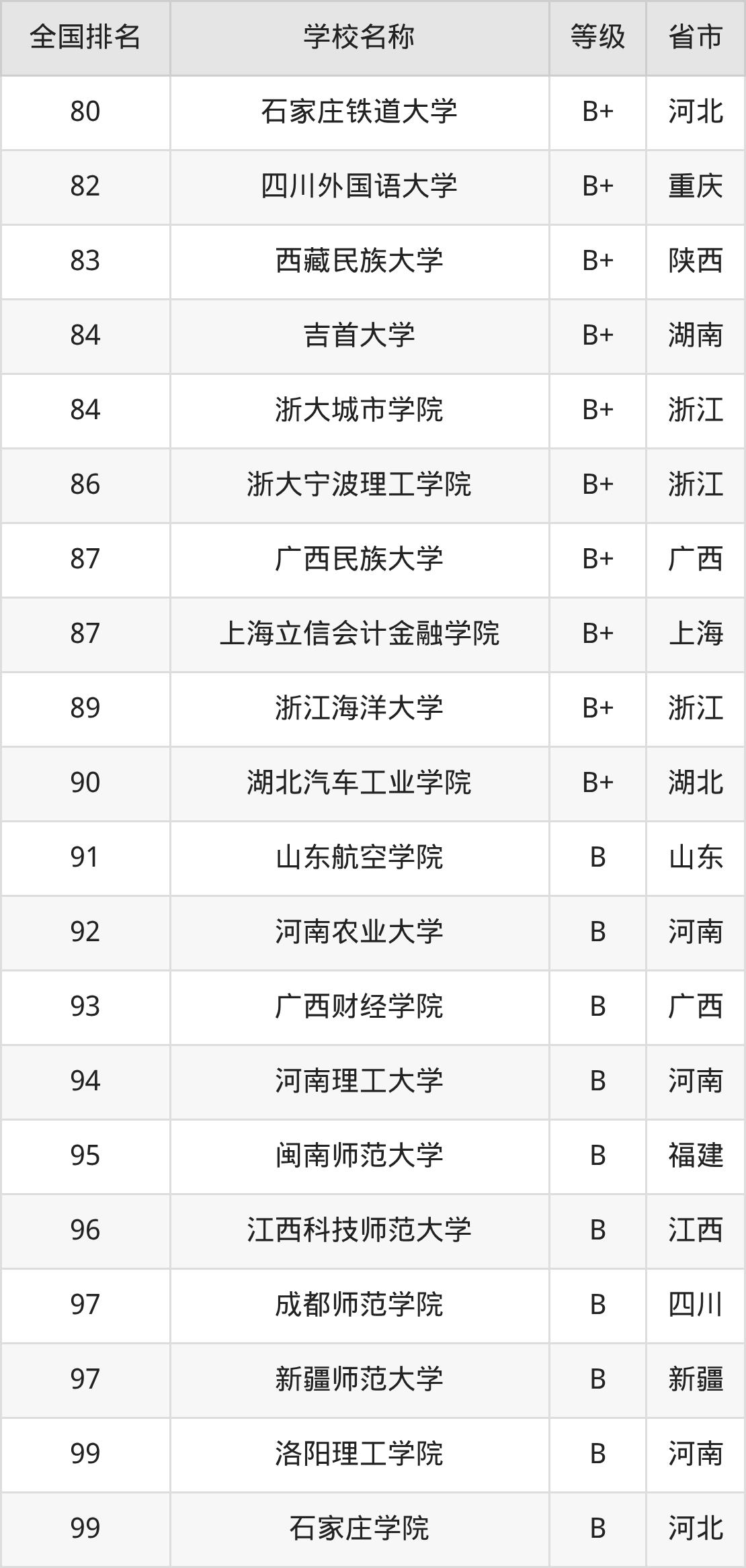 | 全国排名 | 学校名称 | 等级 | 省市 |
|---|---|---|---|
| 80 | 石家庄铁道大学 | B+ | 河北 |
| 82 | 四川外国语大学 | B+ | 重庆 |
| 83 | 西藏民族大学 | B+ | 陕西 |
| 84 | 吉首大学 | B+ | 湖南 |
| 84 | 浙大城市学院 | B+ | 浙江 |
| 86 | 浙大宁波理工学院 | B+ | 浙江 |
| 87 | 广西民族大学 | B+ | 广西 |
| 87 | 上海立信会计金融学院 | B+ | 上海 |
| 89 | 浙江海洋大学 | B+ | 浙江 |
| 90 | 湖北汽车工业学院 | B+ | 湖北 |
| 91 | 山东航空学院 | B | 山东 |
| 92 | 河南农业大学 | B | 河南 |
| 93 | 广西财经学院 | B | 广西 |
| 94 | 河南理工大学 | B | 河南 |
| 95 | 闽南师范大学 | B | 福建 |
| 96 | 江西科技师范大学 | B | 江西 |
| 97 | 成都师范学院 | B | 四川 |
| 97 | 新疆师范大学 | B | 新疆 |
| 99 | 洛阳理工学院 | B | 河南 |
| 99 | 石家庄学院 | B | 河北 |